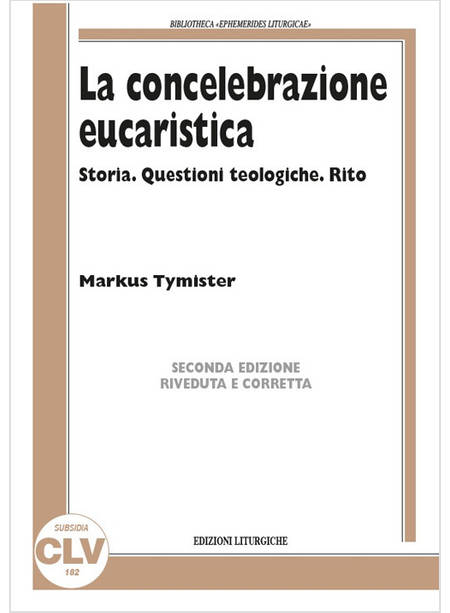 BIBLIOTHECA «EPHEMERIDES LITURGICAE»

La concelebrazione eucaristica

Storia. Questioni teologiche. Rito

Markus Tymister

SECONDA EDIZIONE
RIVEDUTA E CORRETTA

SUBSIDIA
CLV
182

EDIZIONI LITURGICHE